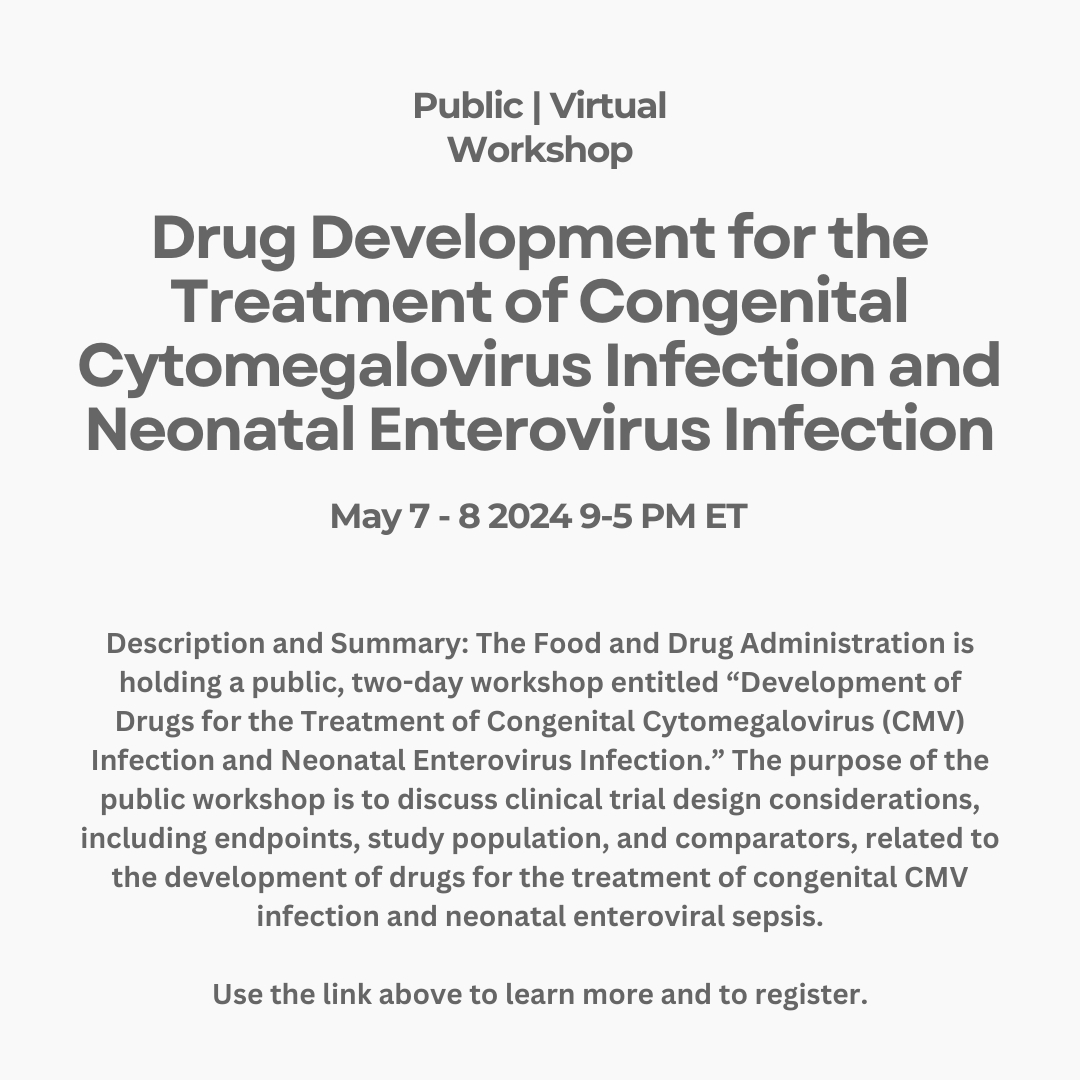 Public | Virtual Workshop

Drug Development for the Treatment of Congenital Cytomegalovirus Infection and Neonatal Enterovirus Infection

May 7 - 8 2024 9-5 PM ET

Description and Summary: The Food and Drug Administration is holding a public, two-day workshop entitled “Development of Drugs for the Treatment of Congenital Cytomegalovirus (CMV) Infection and Neonatal Enterovirus Infection.” The purpose of the public workshop is to discuss clinical trial design considerations, including endpoints, study population, and comparators, related to the development of drugs for the treatment of congenital CMV infection and neonatal enteroviral sepsis.

Use the link above to learn more and to register.